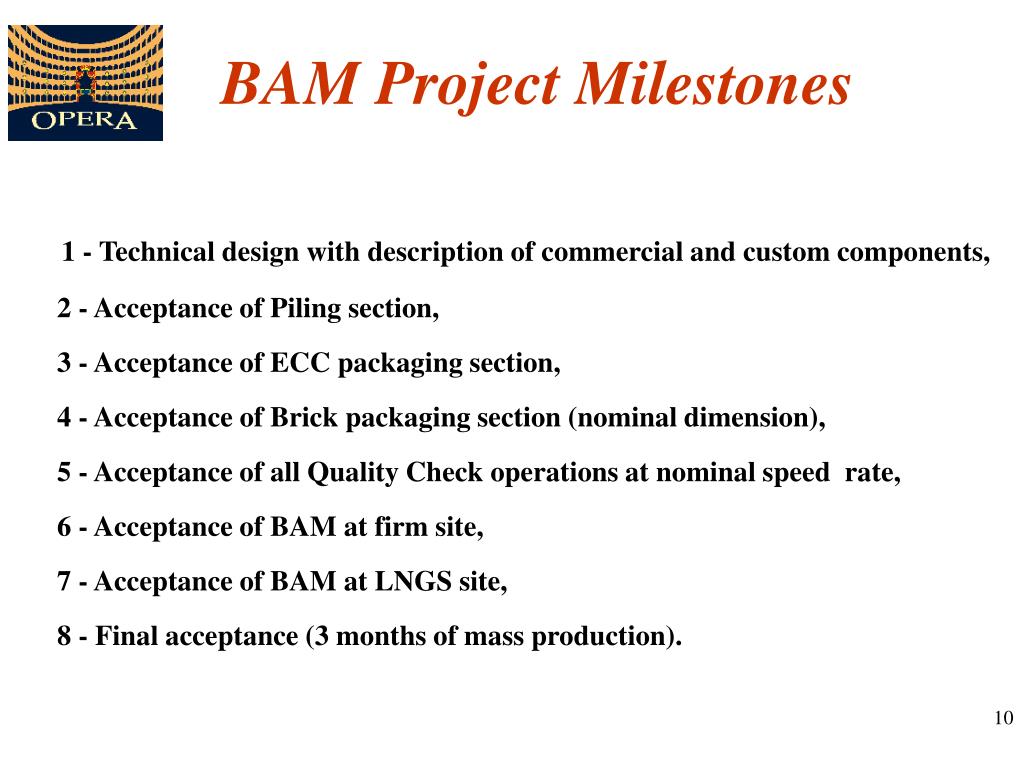 OPERA

BAM Project Milestones

1 - Technical design with description of commercial and custom components,

2 - Acceptance of Piling section,

3 - Acceptance of ECC packaging section,

4 - Acceptance of Brick packaging section (nominal dimension),

5 - Acceptance of all Quality Check operations at nominal speed rate,

6 - Acceptance of BAM at firm site,

7 - Acceptance of BAM at LNGS site,

8 - Final acceptance (3 months of mass production).

10